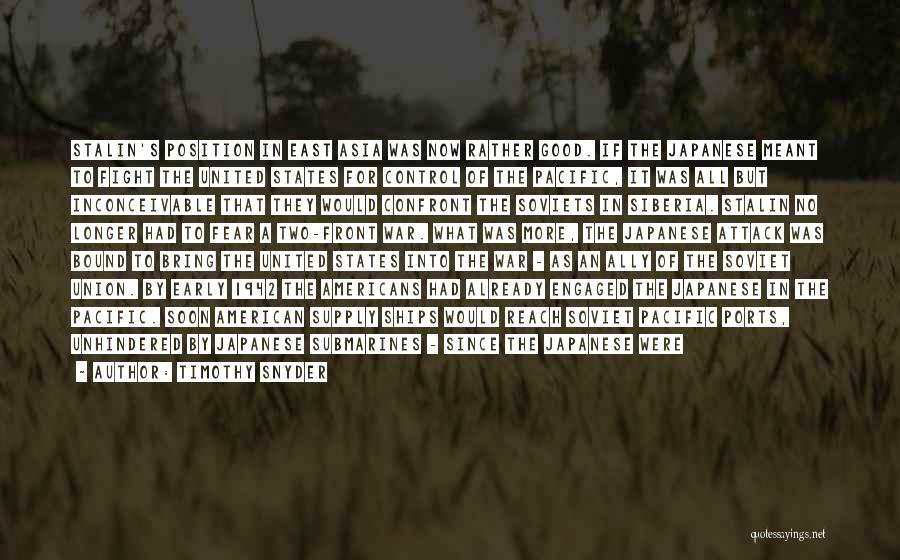 STALIN'S POSITION IN EAST ASIA WAS NOW RATHER GOOD. IF THE JAPANESE MEANT TO FIGHT THE UNITED STATES FOR CONTROL OF THE PACIFIC, IT WAS ALL BUT INCONCEIVABLE THAT THEY WOULD CONFRONT THE SOVIETS IN SIBERIA. STALIN NO LONGER HAD TO FEAR A TWO-FRONT WAR. WHAT WAS MORE, THE JAPANESE ATTACK WAS BOUND TO BRING THE UNITED STATES INTO THE WAR - AS AN ALLY OF THE SOVIET UNION. BY EARLY 1942 THE AMERICANS HAD ALREADY ENGAGED THE JAPANESE IN THE PACIFIC. SOON AMERICAN SUPPLY SHIPS WOULD REACH SOVIET PACIFIC PORTS, UNHINDERED BY JAPANESE SUBMARINES - SINCE THE JAPANESE WERE

- AUTHOR: TIMOTHY SNYDER

quotessayings.net